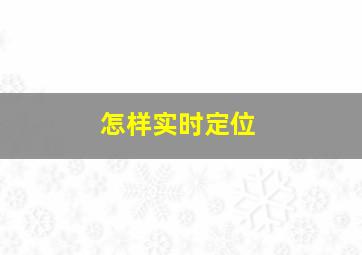 怎样实时定位